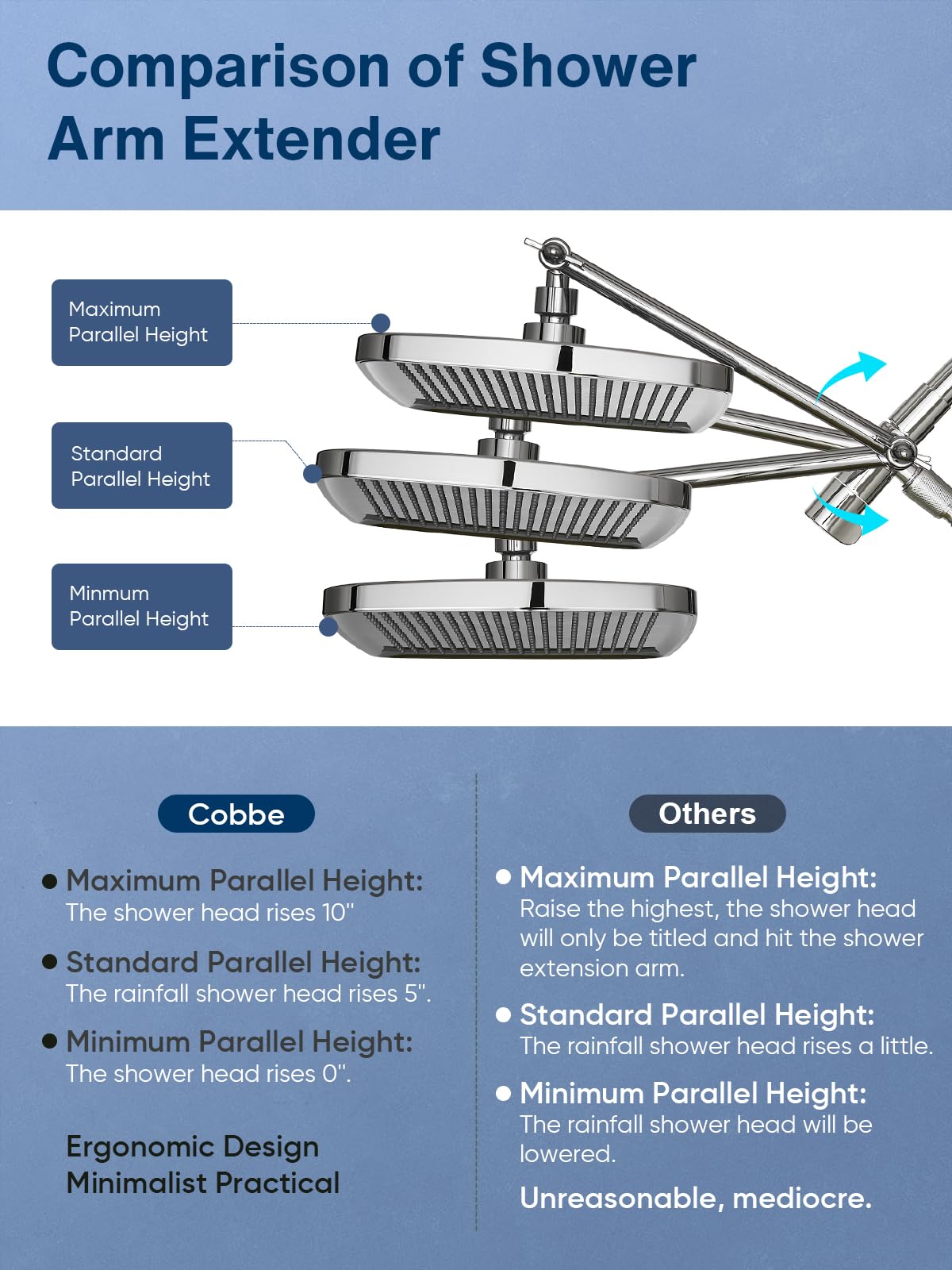 Comparison of Shower Arm Extender

Maximum Parallel Height

Standard Parallel Height

Minmum Parallel Height

Cobbe

● Maximum Parallel Height:
The shower head rises 10"

● Standard Parallel Height:
The rainfall shower head rises 5".

● Minimum Parallel Height:
The shower head rises 0".

Ergonomic Design
Minimalist Practical

Others

● Maximum Parallel Height:
Raise the highest, the shower head will only be titled and hit the shower extension arm.

● Standard Parallel Height:
The rainfall shower head rises a little.

● Minimum Parallel Height:
The rainfall shower head will be lowered.

Unreasonable, mediocre.